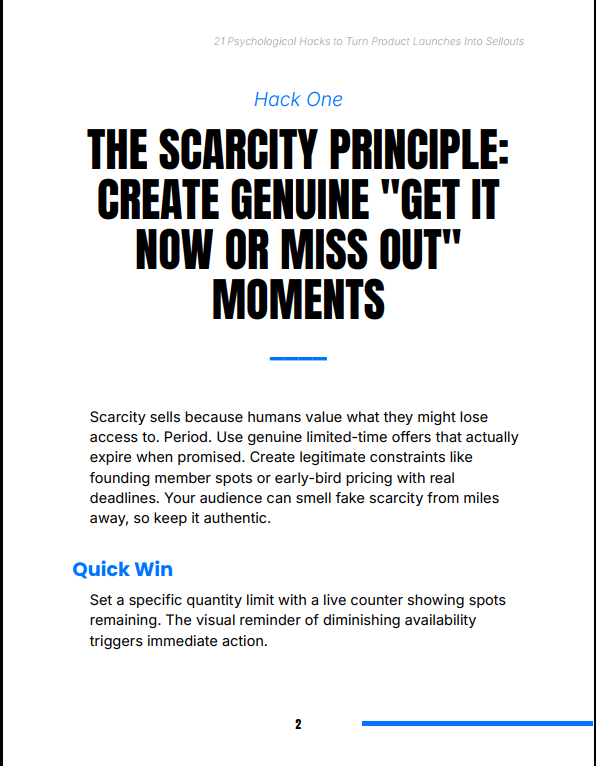 21 Psychological Hacks to Turn Product Launches Into Sellouts

Hack One

THE SCARCITY PRINCIPLE: CREATE GENUINE "GET IT NOW OR MISS OUT" MOMENTS

Scarcity sells because humans value what they might lose access to. Period. Use genuine limited-time offers that actually expire when promised. Create legitimate constraints like founding member spots or early-bird pricing with real deadlines. Your audience can smell fake scarcity from miles away, so keep it authentic.

Quick Win

Set a specific quantity limit with a live counter showing spots remaining. The visual reminder of diminishing availability triggers immediate action.

2